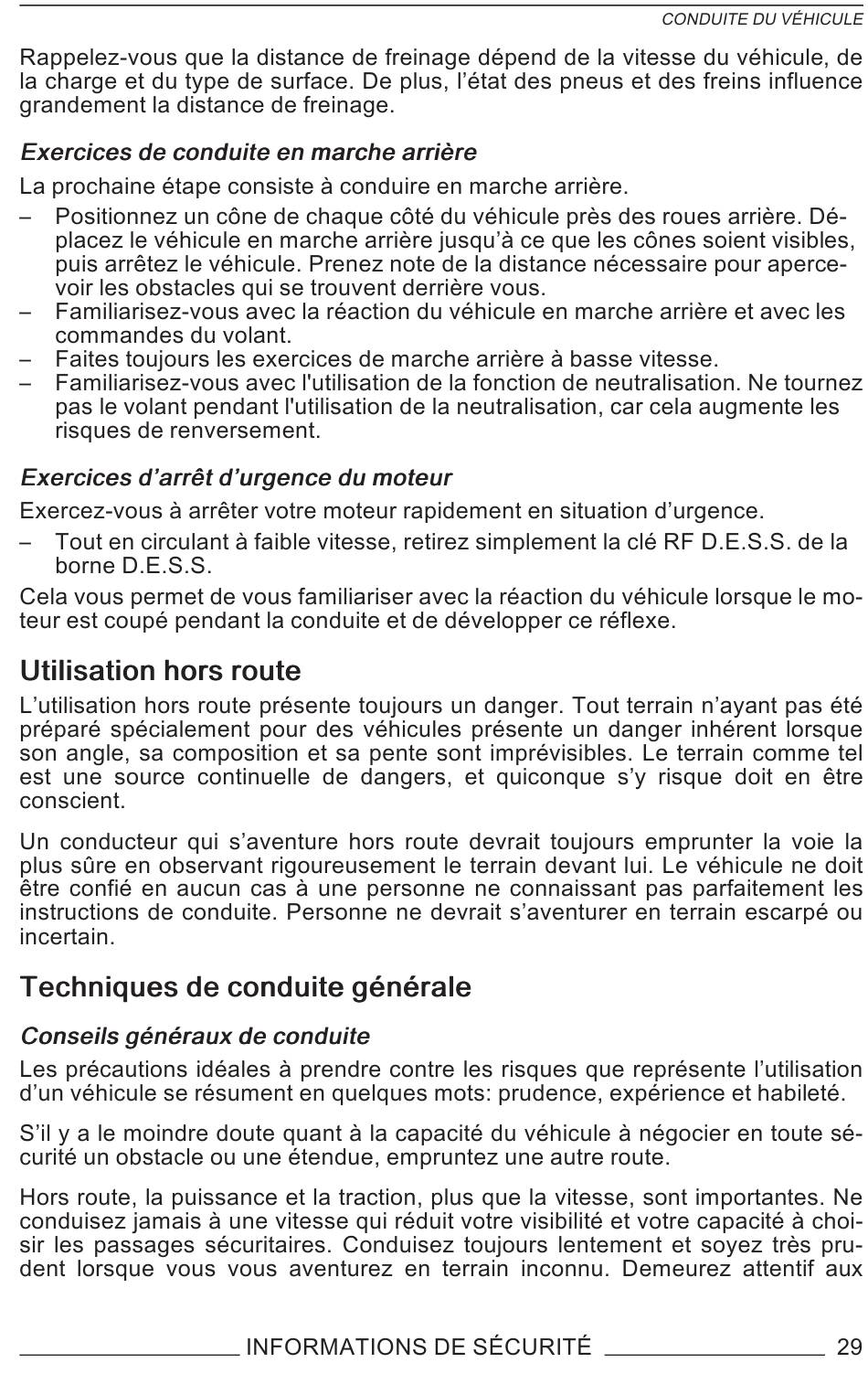 CONDUITE DU VÉHICULE

Rappelez-vous que la distance de freinage dépend de la vitesse du véhicule, de la charge et du type de surface. De plus, l'état des pneus et des freins influence grandement la distance de freinage.

Exercices de conduite en marche arrière

La prochaine étape consiste à conduire en marche arrière.

– Positionnez un cône de chaque côté du véhicule près des roues arrière. Déplacez le véhicule en marche arrière jusqu'à ce que les cônes soient visibles, puis arrêtez le véhicule. Prenez note de la distance nécessaire pour apercevoir les obstacles qui se trouvent derrière vous.
– Familiarisez-vous avec la réaction du véhicule en marche arrière et avec les commandes du volant.
– Faites toujours les exercices de marche arrière à basse vitesse.
– Familiarisez-vous avec l'utilisation de la fonction de neutralisation. Ne tournez pas le volant pendant l'utilisation de la neutralisation, car cela augmente les risques de renversement.

Exercices d'arrêt d'urgence du moteur

Exercez-vous à arrêter votre moteur rapidement en situation d'urgence.

– Tout en circulant à faible vitesse, retirez simplement la clé RF D.E.S.S. de la borne D.E.S.S.

Cela vous permet de vous familiariser avec la réaction du véhicule lorsque le moteur est coupé pendant la conduite et de développer ce réflexe.

Utilisation hors route

L'utilisation hors route présente toujours un danger. Tout terrain n'ayant pas été préparé spécialement pour des véhicules présente un danger inhérent lorsque son angle, sa composition et sa pente sont imprévisibles. Le terrain comme tel est une source continuelle de dangers, et quiconque s'y risque doit en être conscient.

Un conducteur qui s'aventure hors route devrait toujours emprunter la voie la plus sûre en observant rigoureusement le terrain devant lui. Le véhicule ne doit être confié en aucun cas à une personne ne connaissant pas parfaitement les instructions de conduite. Personne ne devrait s'aventurer en terrain escarpé ou incertain.

Techniques de conduite générale

Conseils généraux de conduite

Les précautions idéales à prendre contre les risques que représente l'utilisation d'un véhicule se résument en quelques mots: prudence, expérience et habileté.

S'il y a le moindre doute quant à la capacité du véhicule à négocier en toute sécurité un obstacle ou une étendue, empruntez une autre route.

Hors route, la puissance et la traction, plus que la vitesse, sont importantes. Ne conduisez jamais à une vitesse qui réduit votre visibilité et votre capacité à choisir les passages sécuritaires. Conduisez toujours lentement et soyez très prudent lorsque vous vous aventurez en terrain inconnu. Demeurez attentif aux

INFORMATIONS DE SÉCURITÉ 29